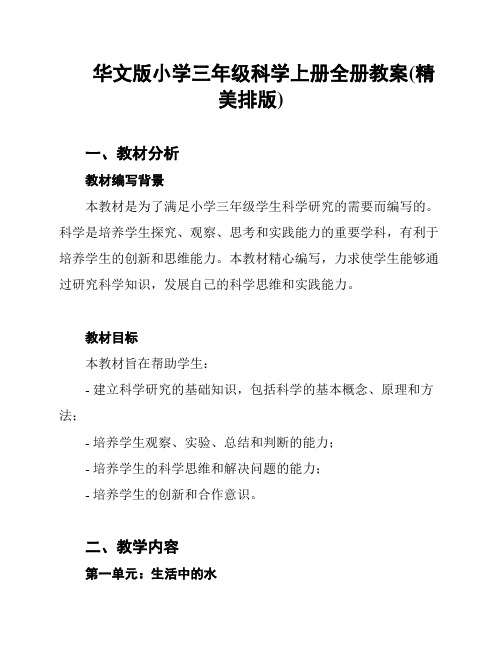 华文版小学三年级科学上册全册教案(精美排版)

一、教材分析

教材编写背景

本教材是为了满足小学三年级学生科学研究的需要而编写的。科学是培养学生探究、观察、思考和实践能力的重要学科，有利于培养学生的创新和思维能力。本教材精心编写，力求使学生能够通过研究科学知识，发展自己的科学思维和实践能力。

教材目标

本教材旨在帮助学生：

- 建立科学研究的基础知识，包括科学的基本概念、原理和方法；

- 培养学生观察、实验、总结和判断的能力；

- 培养学生的科学思维和解决问题的能力；

- 培养学生的创新和合作意识。

二、教学内容

第一单元：生活中的水